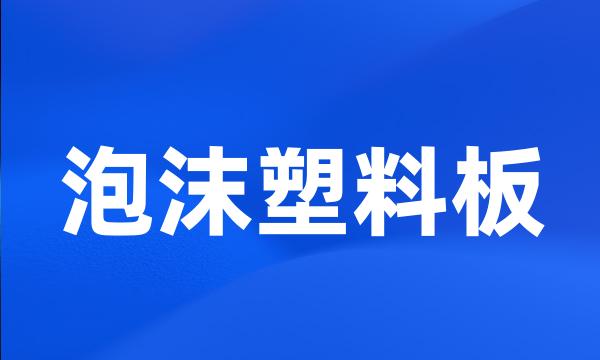 泡沫塑料板